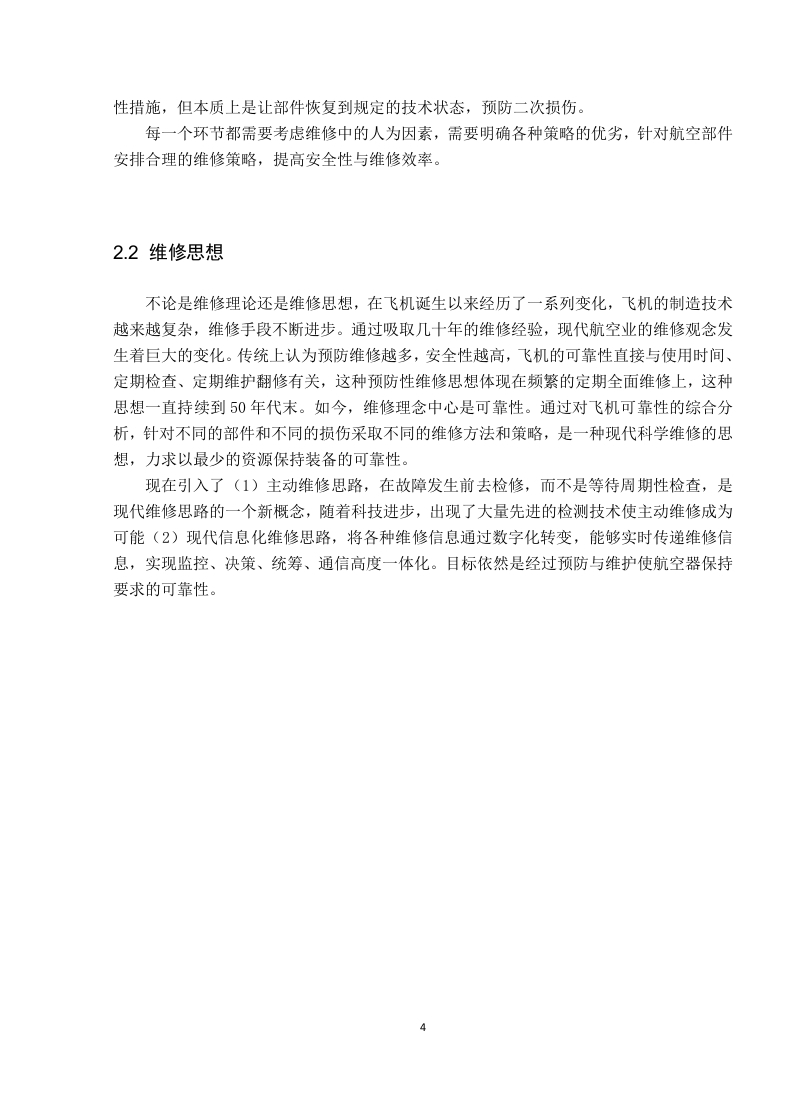 性措施，但本质上是让部件恢复到规定的技术状态，预防二次损伤。

每一个环节都需要考虑维修中的人为因素，需要明确各种策略的优劣，针对航空部件安排合理的维修策略，提高安全性与维修效率。

2.2 维修思想

不论是维修理论还是维修思想，在飞机诞生以来经历了一系列变化，飞机的制造技术越来越复杂，维修手段不断进步。通过吸取几十年的维修经验，现代航空业的维修观念发生着巨大的变化。传统上认为预防维修越多，安全性越高，飞机的可靠性直接与使用时间、定期检查、定期维护翻修有关，这种预防性维修思想体现在频繁的定期全面维修上，这种思想一直持续到 50 年代末。如今，维修理念中心是可靠性。通过对飞机可靠性的综合分析，针对不同的部件和不同的损伤采取不同的维修方法和策略，是一种现代科学维修的思想，力求以最少的资源保持装备的可靠性。

现在引入了（1）主动维修思路，在故障发生前去检修，而不是等待周期性检查，是现代维修思路的一个新概念，随着科技进步，出现了大量先进的检测技术使主动维修成为可能（2）现代信息化维修思路，将各种维修信息通过数字化转变，能够实时传递维修信息，实现监控、决策、统筹、通信高度一体化。目标依然是经过预防与维护使航空器保持要求的可靠性。

4